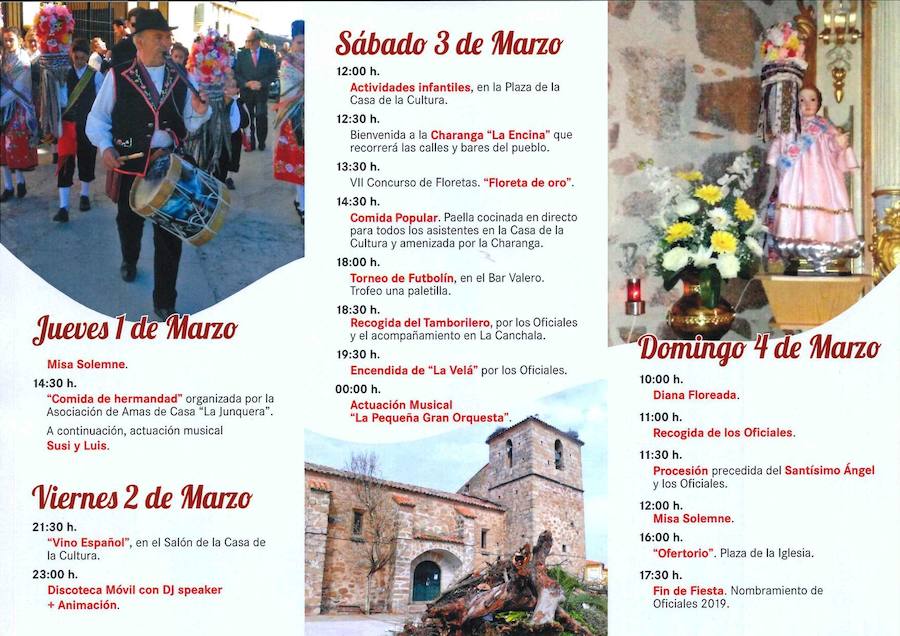 Jueves 1 de Marzo

Misa Solemne.

14:30 h.
"Comida de hermandad" organizada por la Asociación de Amas de Casa "La Junquera".
A continuación, actuación musical
Susi y Luis.

Viernes 2 de Marzo

21:30 h.
"Vino Español", en el Salón de la Casa de la Cultura.

23:00 h.
Discoteca Móvil con DJ speaker + Animación.

Sábado 3 de Marzo

12:00 h.
Actividades infantiles, en la Plaza de la Casa de la Cultura.

12:30 h.
Bienvenida a la Charanga "La Encina" que recorrerá las calles y bares del pueblo.

13:30 h.
VII Concurso de Floretas. "Floreta de oro".

14:30 h.
Comida Popular. Paella cocinada en directo para todos los asistentes en la Casa de la Cultura y amenizada por la Charanga.

18:00 h.
Torneo de Futbolín, en el Bar Valero. Trofeo una paletilla.

18:30 h.
Recogida del Tamborilero, por los Oficiales y el acompañamiento en La Canchala.

19:30 h.
Encendida de "La Velá" por los Oficiales.

00:00 h.
Actuación Musical "La Pequeña Gran Orquesta".

Domingo 4 de Marzo

10:00 h.
Diana Floreada.

11:00 h.
Recogida de los Oficiales.

11:30 h.
Procesión precedida del Santísimo Ángel y los Oficiales.

12:00 h.
Misa Solemne.

16:00 h.
"Ofertorio". Plaza de la Iglesia.

17:30 h.
Fin de Fiesta. Nombramiento de Oficiales 2019.